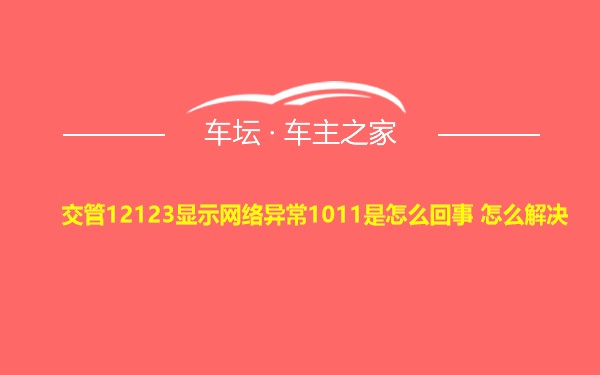 车坛 · 车主之家

交管12123显示网络异常1011是怎么回事 怎么解决